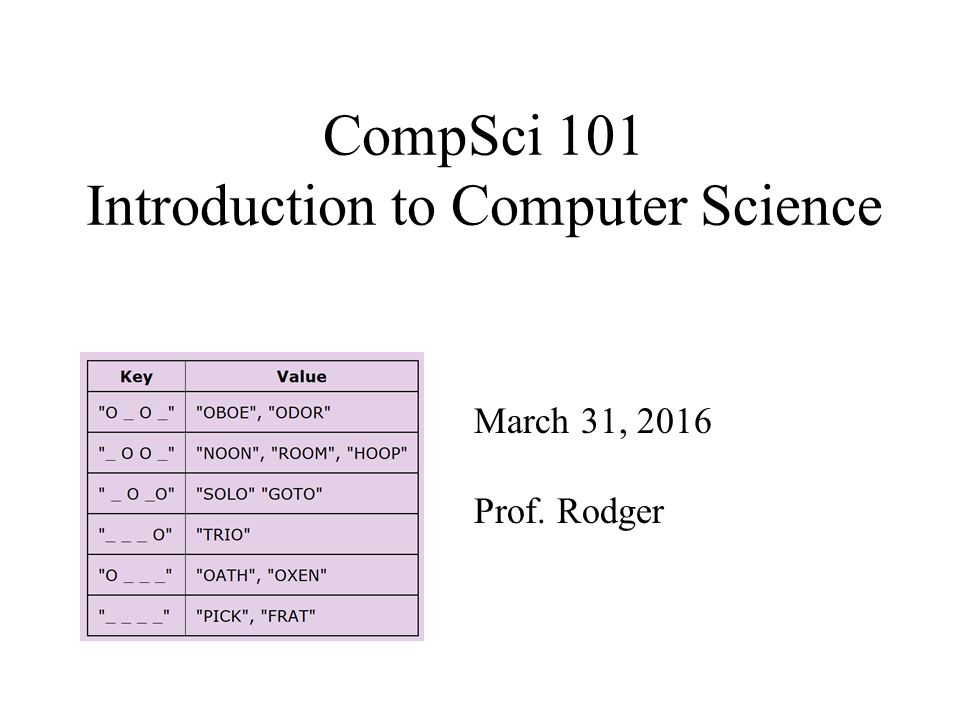 CompSci 101
Introduction to Computer Science

| Key | Value |
|---|---|
| "O _ O _" | "OBOE", "ODOR" |
| "_ O O _" | "NOON", "ROOM", "HOOP" |
| " _ O _O" | "SOLO" "GOTO" |
| "_ _ _ O" | "TRIO" |
| "O _ _ _" | "OATH", "OXEN" |
| "_ _ _ _" | "PICK", "FRAT" |

March 31, 2016

Prof. Rodger